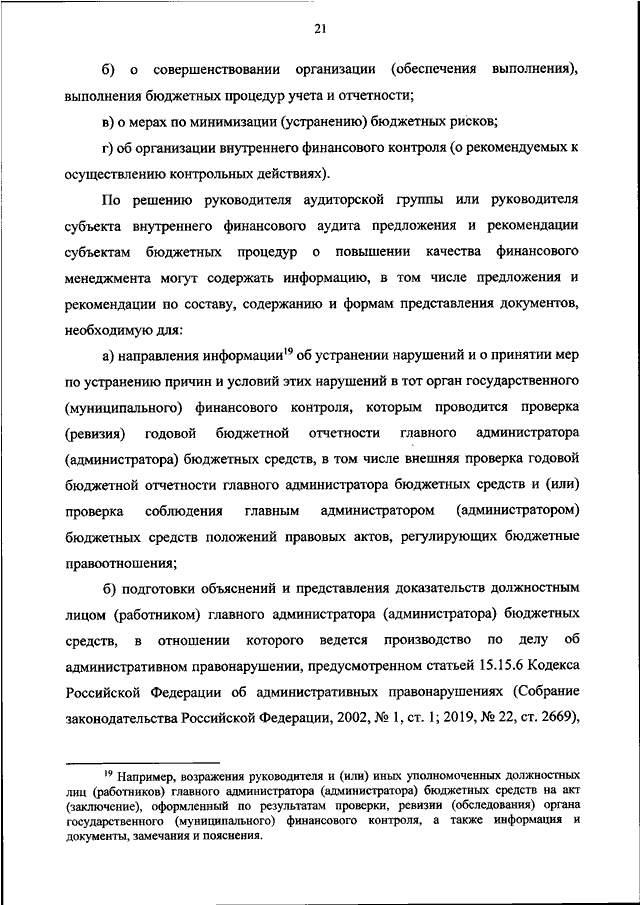 21

б) о совершенствовании организации (обеспечения выполнения), выполнения бюджетных процедур учета и отчетности;

в) о мерах по минимизации (устранению) бюджетных рисков;

г) об организации внутреннего финансового контроля (о рекомендуемых к осуществлению контрольных действиях).

По решению руководителя аудиторской группы или руководителя субъекта внутреннего финансового аудита предложения и рекомендации субъектам бюджетных процедур о повышении качества финансового менеджмента могут содержать информацию, в том числе предложения и рекомендации по составу, содержанию и формам представления документов, необходимую для:

а) направления информации$^{19}$ об устранении нарушений и о принятии мер по устранению причин и условий этих нарушений в тот орган государственного (муниципального) финансового контроля, которым проводится проверка (ревизия) годовой бюджетной отчетности главного администратора (администратора) бюджетных средств, в том числе внешняя проверка годовой бюджетной отчетности главного администратора бюджетных средств и (или) проверка соблюдения главным администратором (администратором) бюджетных средств положений правовых актов, регулирующих бюджетные правоотношения;

б) подготовки объяснений и представления доказательств должностным лицом (работником) главного администратора (администратора) бюджетных средств, в отношении которого ведется производство по делу об административном правонарушении, предусмотренном статьей 15.15.6 Кодекса Российской Федерации об административных правонарушениях (Собрание законодательства Российской Федерации, 2002, № 1, ст. 1; 2019, № 22, ст. 2669),

$^{19}$ Например, возражения руководителя и (или) иных уполномоченных должностных лиц (работников) главного администратора (администратора) бюджетных средств на акт (заключение), оформленный по результатам проверки, ревизии (обследования) органа государственного (муниципального) финансового контроля, а также информация и документы, замечания и пояснения.